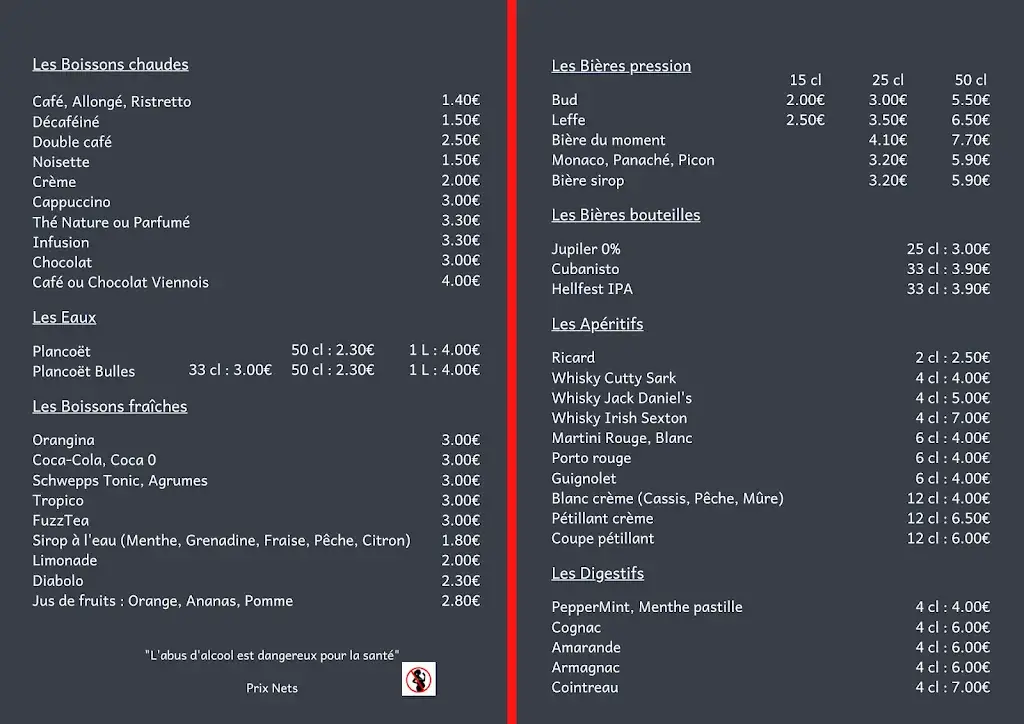 Les Boissons chaudes

| | |
|---|---|
| Café, Allongé, Ristretto | 1.40€ |
| Décaféiné | 1.50€ |
| Double café | 2.50€ |
| Noisette | 1.50€ |
| Crème | 2.00€ |
| Cappuccino | 3.00€ |
| Thé Nature ou Parfumé | 3.30€ |
| Infusion | 3.30€ |
| Chocolat | 3.00€ |
| Café ou Chocolat Viennois | 4.00€ |

Les Eaux

| | | | |
|---|---|---|---|
| Plancoët | | 50 cl : 2.30€ | 1 L : 4.00€ |
| Plancoët Bulles | 33 cl : 3.00€ | 50 cl : 2.30€ | 1 L : 4.00€ |

Les Boissons fraîches

| | |
|---|---|
| Orangina | 3.00€ |
| Coca-Cola, Coca 0 | 3.00€ |
| Schwepps Tonic, Agrumes | 3.00€ |
| Tropico | 3.00€ |
| FuzzTea | 3.00€ |
| Sirop à l'eau (Menthe, Grenadine, Fraise, Pêche, Citron) | 1.80€ |
| Limonade | 2.00€ |
| Diabolo | 2.30€ |
| Jus de fruits : Orange, Ananas, Pomme | 2.80€ |

"L'abus d'alcool est dangereux pour la santé"

Prix Nets

Les Bières pression

| | 15 cl | 25 cl | 50 cl |
|---|---|---|---|
| Bud | 2.00€ | 3.00€ | 5.50€ |
| Leffe | 2.50€ | 3.50€ | 6.50€ |
| Bière du moment | | 4.10€ | 7.70€ |
| Monaco, Panaché, Picon | | 3.20€ | 5.90€ |
| Bière sirop | | 3.20€ | 5.90€ |

Les Bières bouteilles

| | |
|---|---|
| Jupiler 0% | 25 cl : 3.00€ |
| Cubanisto | 33 cl : 3.90€ |
| Hellfest IPA | 33 cl : 3.90€ |

Les Apéritifs

| | |
|---|---|
| Ricard | 2 cl : 2.50€ |
| Whisky Cutty Sark | 4 cl : 4.00€ |
| Whisky Jack Daniel's | 4 cl : 5.00€ |
| Whisky Irish Sexton | 4 cl : 7.00€ |
| Martini Rouge, Blanc | 6 cl : 4.00€ |
| Porto rouge | 6 cl : 4.00€ |
| Guignolet | 6 cl : 4.00€ |
| Blanc crème (Cassis, Pêche, Mûre) | 12 cl : 4.00€ |
| Pétillant crème | 12 cl : 6.50€ |
| Coupe pétillant | 12 cl : 6.00€ |

Les Digestifs

| | |
|---|---|
| PepperMint, Menthe pastille | 4 cl : 4.00€ |
| Cognac | 4 cl : 6.00€ |
| Amarande | 4 cl : 6.00€ |
| Armagnac | 4 cl : 6.00€ |
| Cointreau | 4 cl : 7.00€ |